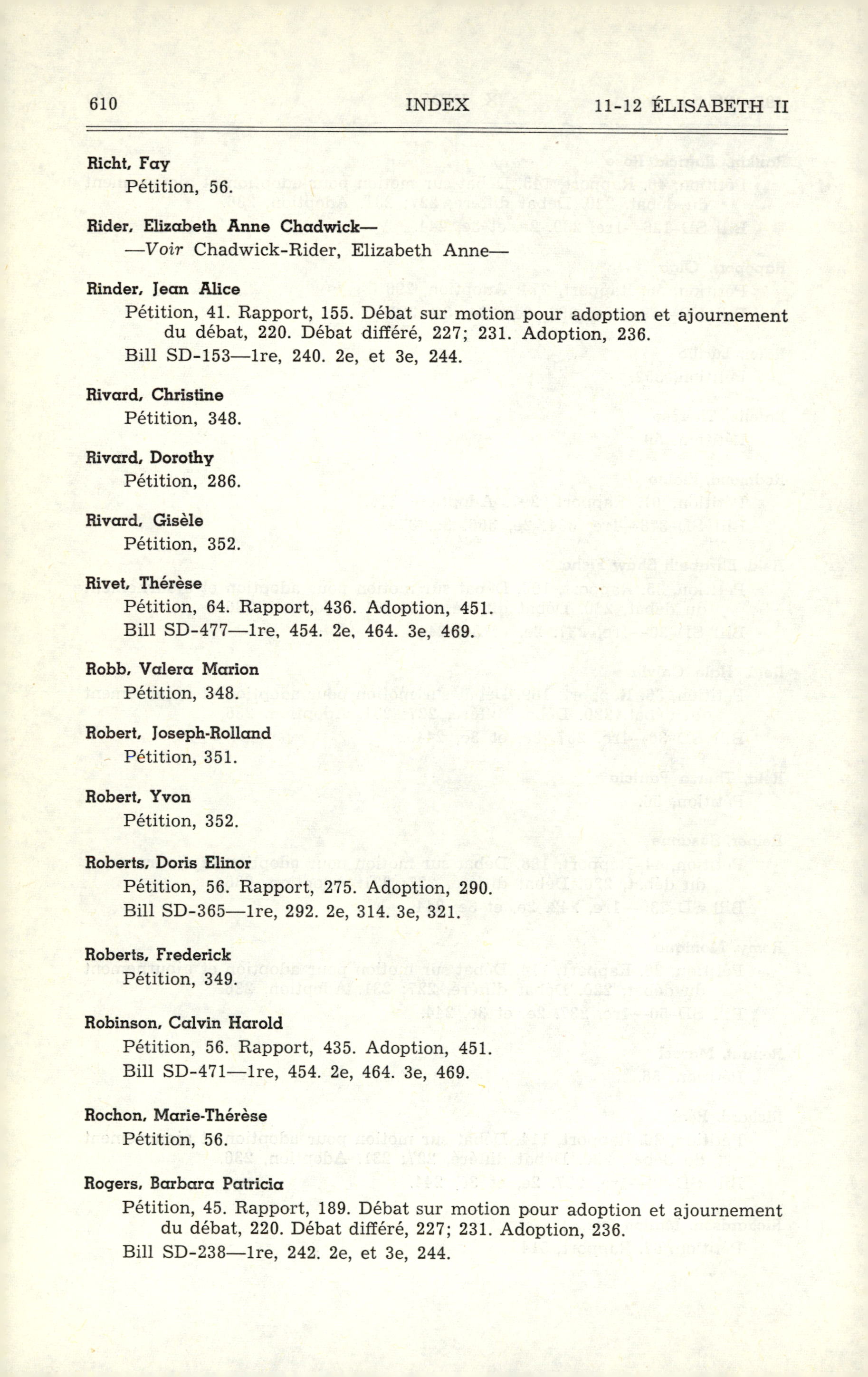 610 INDEX 11-12 ÉLISABETH II

Richt, Fay
Pétition, 56.

Rider, Elizabeth Anne Chadwick—
—Voir Chadwick-Rider, Elizabeth Anne—

Rinder, Jean Alice
Pétition, 41. Rapport, 155. Débat sur motion pour adoption et ajournement du débat, 220. Débat différé, 227; 231. Adoption, 236.
Bill SD-153—1re, 240. 2e, et 3e, 244.

Rivard, Christine
Pétition, 348.

Rivard, Dorothy
Pétition, 286.

Rivard, Gisèle
Pétition, 352.

Rivet, Thérèse
Pétition, 64. Rapport, 436. Adoption, 451.
Bill SD-477—1re, 454. 2e, 464. 3e, 469.

Robb, Valera Marion
Pétition, 348.

Robert, Joseph-Rolland
Pétition, 351.

Robert, Yvon
Pétition, 352.

Roberts, Doris Elinor
Pétition, 56. Rapport, 275. Adoption, 290.
Bill SD-365—1re, 292. 2e, 314. 3e, 321.

Roberts, Frederick
Pétition, 349.

Robinson, Calvin Harold
Pétition, 56. Rapport, 435. Adoption, 451.
Bill SD-471—1re, 454. 2e, 464. 3e, 469.

Rochon, Marie-Thérèse
Pétition, 56.

Rogers, Barbara Patricia
Pétition, 45. Rapport, 189. Débat sur motion pour adoption et ajournement du débat, 220. Débat différé, 227; 231. Adoption, 236.
Bill SD-238—1re, 242. 2e, et 3e, 244.